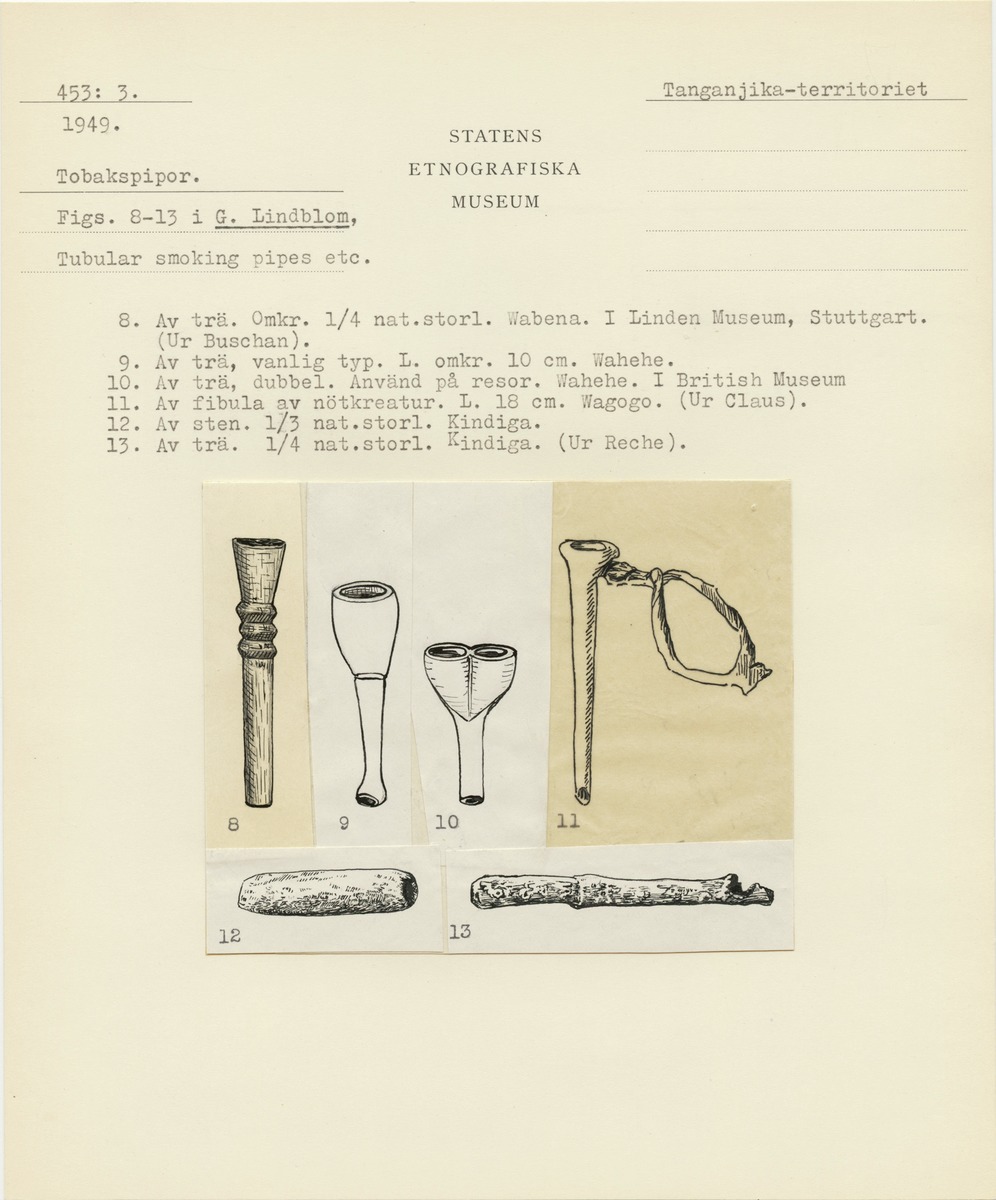 453: 3.

1949.

Tobakspipor.

Figs. 8-13 i G. Lindblom,

Tubular smoking pipes etc.

STATENS
ETNOGRAFISKA
MUSEUM

Tanganjika-territoriet

8. Av trä. Omkr. 1/4 nat.storl. Wabena. I Linden Museum, Stuttgart. (Ur Buschan).
9. Av trä, vanlig typ. L. omkr. 10 cm. Wahehe.
10. Av trä, dubbel. Använd på resor. Wahehe. I British Museum
11. Av fibula av nötkreatur. L. 18 cm. Wagogo. (Ur Claus).
12. Av sten. 1/3 nat.storl. Kindiga.
13. Av trä. 1/4 nat.storl. Kindiga. (Ur Reche).

8

9

10

11

12

13